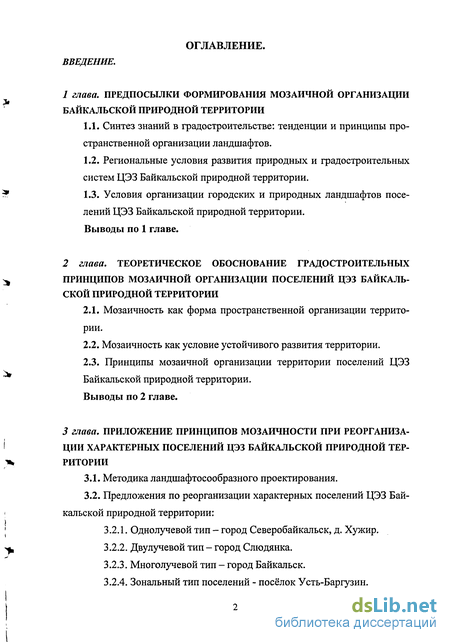 ОГЛАВЛЕНИЕ.

ВВЕДЕНИЕ.

1 глава. ПРЕДПОСЫЛКИ ФОРМИРОВАНИЯ МОЗАИЧНОЙ ОРГАНИЗАЦИИ БАЙКАЛЬСКОЙ ПРИРОДНОЙ ТЕРРИТОРИИ

1.1. Синтез знаний в градостроительстве: тенденции и принципы пространственной организации ландшафтов.

1.2. Региональные условия развития природных и градостроительных систем ЦЭЗ Байкальской природной территории.

1.3. Условия организации городских и природных ландшафтов поселений ЦЭЗ Байкальской природной территории.

Выводы по 1 главе.

2 глава. ТЕОРЕТИЧЕСКОЕ ОБОСНОВАНИЕ ГРАДОСТРОИТЕЛЬНЫХ ПРИНЦИПОВ МОЗАИЧНОЙ ОРГАНИЗАЦИИ ПОСЕЛЕНИЙ ЦЭЗ БАЙКАЛЬСКОЙ ПРИРОДНОЙ ТЕРРИТОРИИ

2.1. Мозаичность как форма пространственной организации территории.

2.2. Мозаичность как условие устойчивого развития территории.

2.3. Принципы мозаичной организации территории поселений ЦЭЗ Байкальской природной территории.

Выводы по 2 главе.

3 глава. ПРИЛОЖЕНИЕ ПРИНЦИПОВ МОЗАИЧНОСТИ ПРИ РЕОРГАНИЗАЦИИ ХАРАКТЕРНЫХ ПОСЕЛЕНИЙ ЦЭЗ БАЙКАЛЬСКОЙ ПРИРОДНОЙ ТЕРРИТОРИИ

3.1. Методика ландшафтосообразного проектирования.

3.2. Предложения по реорганизации характерных поселений ЦЭЗ Байкальской природной территории:

3.2.1. Однолучевой тип – город Северобайкальск, д. Хужир.

3.2.2. Двулучевой тип – город Слюдянка.

3.2.3. Многолучевой тип – город Байкальск.

3.2.4. Зональный тип поселений - посёлок Усть-Баргузин.

2

dsLib.net
библиотека диссертаций